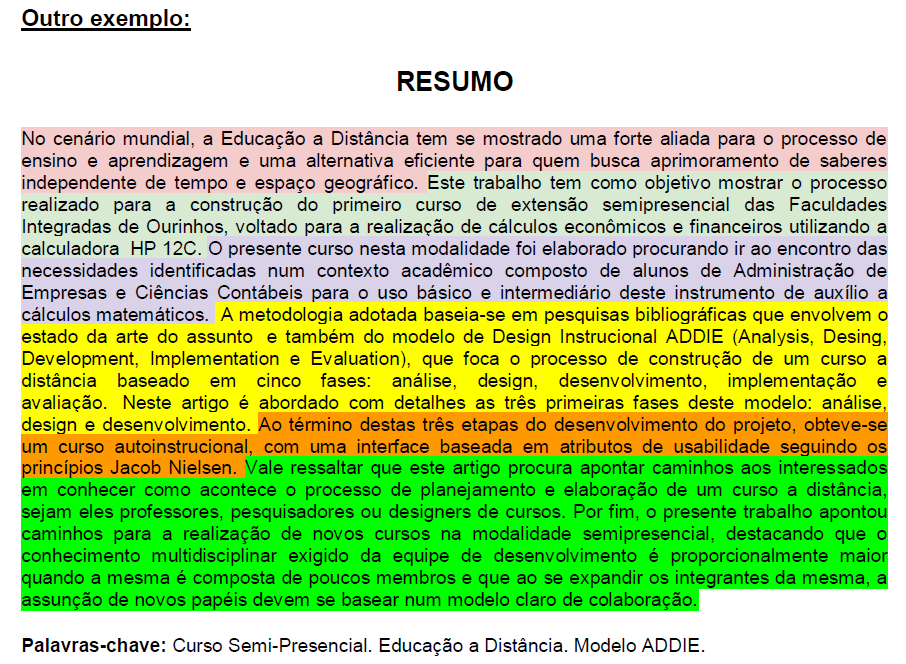 Outro exemplo:

RESUMO

No cenário mundial, a Educação a Distância tem se mostrado uma forte aliada para o processo de ensino e aprendizagem e uma alternativa eficiente para quem busca aprimoramento de saberes independente de tempo e espaço geográfico. Este trabalho tem como objetivo mostrar o processo realizado para a construção do primeiro curso de extensão semipresencial das Faculdades Integradas de Ourinhos, voltado para a realização de cálculos econômicos e financeiros utilizando a calculadora HP 12C. O presente curso nesta modalidade foi elaborado procurando ir ao encontro das necessidades identificadas num contexto acadêmico composto de alunos de Administração de Empresas e Ciências Contábeis para o uso básico e intermediário deste instrumento de auxílio a cálculos matemáticos. A metodologia adotada baseia-se em pesquisas bibliográficas que envolvem o estado da arte do assunto e também do modelo de Design Instrucional ADDIE (Analysis, Desing, Development, Implementation e Evaluation), que foca o processo de construção de um curso a distância baseado em cinco fases: análise, design, desenvolvimento, implementação e avaliação. Neste artigo é abordado com detalhes as três primeiras fases deste modelo: análise, design e desenvolvimento. Ao término destas três etapas do desenvolvimento do projeto, obteve-se um curso autoinstrucional, com uma interface baseada em atributos de usabilidade seguindo os princípios Jacob Nielsen. Vale ressaltar que este artigo procura apontar caminhos aos interessados em conhecer como acontece o processo de planejamento e elaboração de um curso a distância, sejam eles professores, pesquisadores ou designers de cursos. Por fim, o presente trabalho apontou caminhos para a realização de novos cursos na modalidade semipresencial, destacando que o conhecimento multidisciplinar exigido da equipe de desenvolvimento é proporcionalmente maior quando a mesma é composta de poucos membros e que ao se expandir os integrantes da mesma, a assunção de novos papéis devem se basear num modelo claro de colaboração.

Palavras-chave: Curso Semi-Presencial. Educação a Distância. Modelo ADDIE.